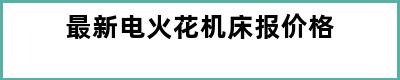 最新电火花机床报价格